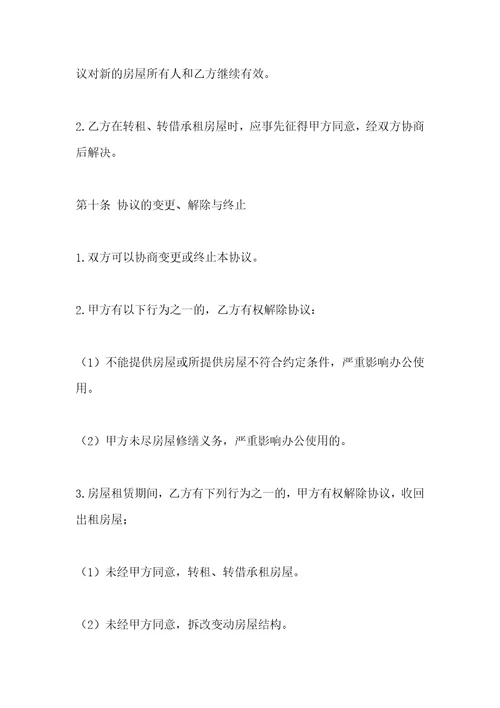 议对新的房屋所有人和乙方继续有效。

2.乙方在转租、转借承租房屋时，应事先征得甲方同意，经双方协商后解决。

第十条 协议的变更、解除与终止

1.双方可以协商变更或终止本协议。

2.甲方有以下行为之一的，乙方有权解除协议：

（1）不能提供房屋或所提供房屋不符合约定条件，严重影响办公使用。

（2）甲方未尽房屋修缮义务，严重影响办公使用的。

3.房屋租赁期间，乙方有下列行为之一的，甲方有权解除协议，收回出租房屋；

（1）未经甲方同意，转租、转借承租房屋。

（2）未经甲方同意，拆改变动房屋结构。